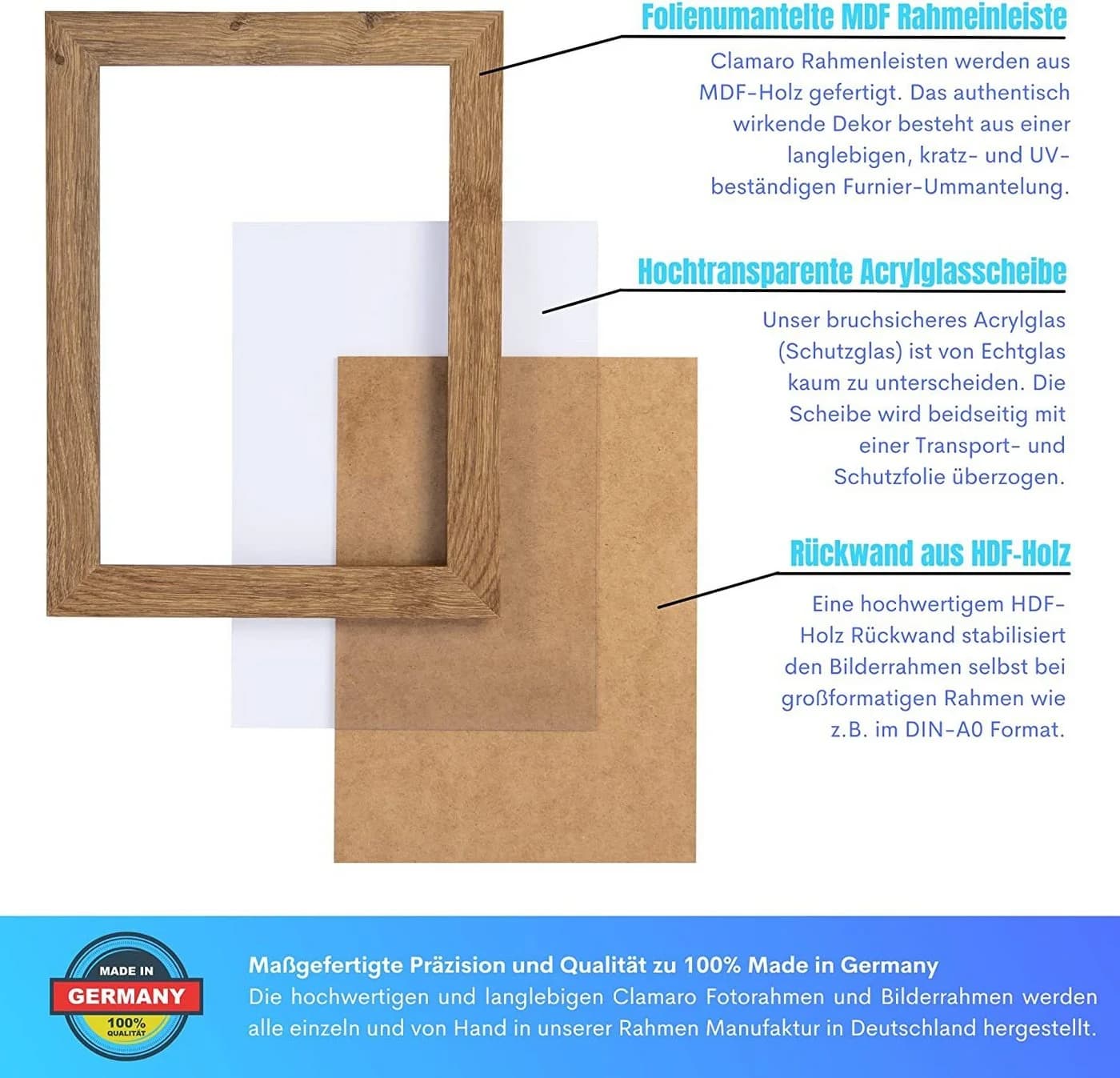 Folienumantelte MDF Rahmeinleiste

Clamaro Rahmenleisten werden aus MDF-Holz gefertigt. Das authentisch wirkende Dekor besteht aus einer langlebigen, kratz- und UV-beständigen Furnier-Ummantelung.

Hochtransparente Acrylglasscheibe

Unser bruchsicheres Acrylglas (Schutzglas) ist von Echtglas kaum zu unterscheiden. Die Scheibe wird beidseitig mit einer Transport- und Schutzfolie überzogen.

Rückwand aus HDF-Holz

Eine hochwertigem HDF-Holz Rückwand stabilisiert den Bilderrahmen selbst bei großformatigen Rahmen wie z.B. im DIN-A0 Format.

MADE IN
GERMANY
100%
QUALITÄT

Maßgefertigte Präzision und Qualität zu 100% Made in Germany
Die hochwertigen und langlebigen Clamaro Fotorahmen und Bilderrahmen werden alle einzeln und von Hand in unserer Rahmen Manufaktur in Deutschland hergestellt.